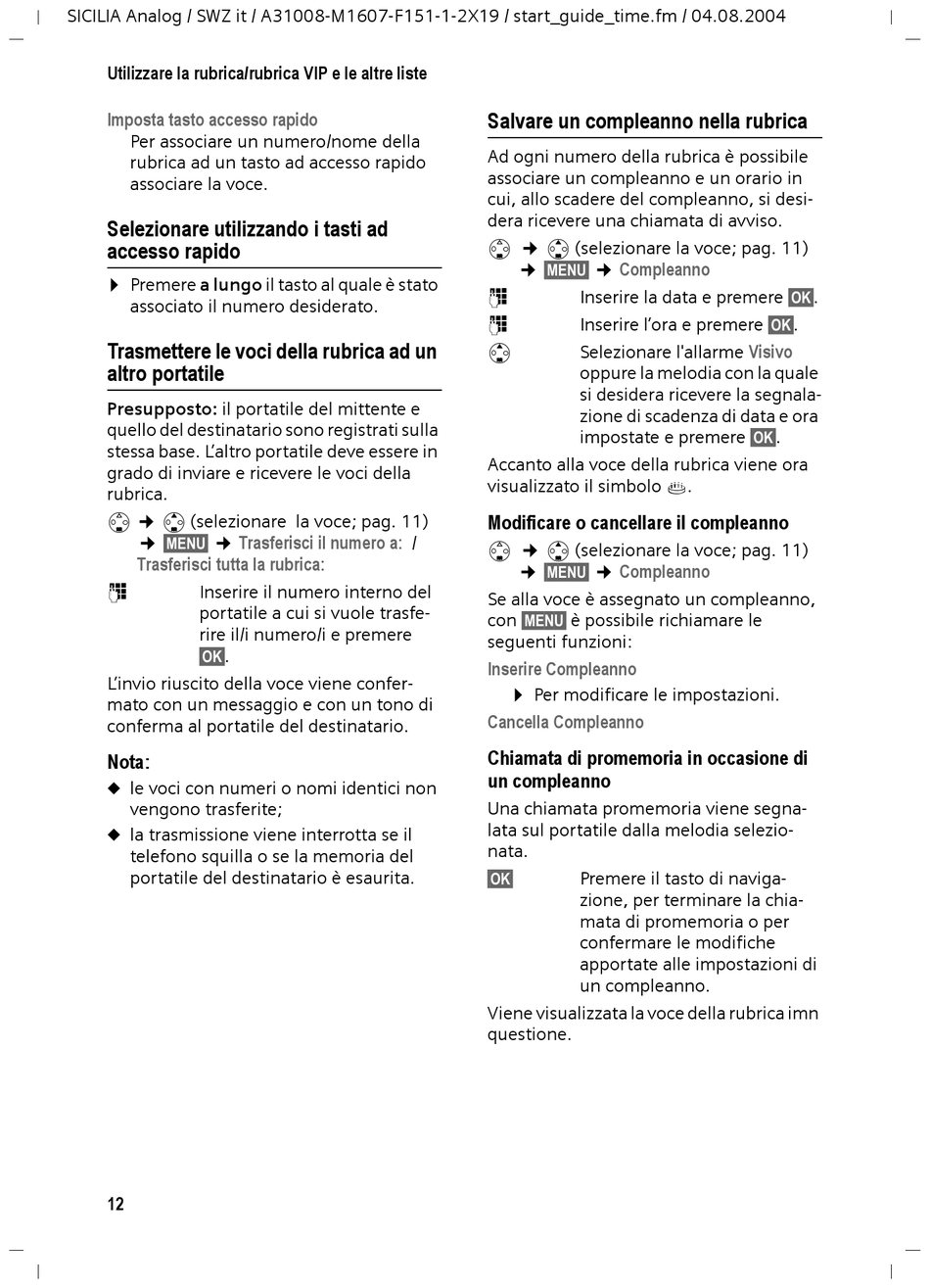 SICILIA Analog / SWZ it / A31008-M1607-F151-1-2X19 / start_guide_time.fm / 04.08.2004

Utilizzare la rubrica/rubrica VIP e le altre liste

Imposta tasto accesso rapido
Per associare un numero/nome della rubrica ad un tasto ad accesso rapido associare la voce.

Selezionare utilizzando i tasti ad accesso rapido

▶ Premere a lungo il tasto al quale è stato associato il numero desiderato.

Trasmettere le voci della rubrica ad un altro portatile

Presupposto: il portatile del mittente e quello del destinatario sono registrati sulla stessa base. L'altro portatile deve essere in grado di inviare e ricevere le voci della rubrica.

→ (selezionare la voce; pag. 11) → MENU → Trasferisci il numero a: / Trasferisci tutta la rubrica:

Inserire il numero interno del portatile a cui si vuole trasferire il/i numero/i e premere OK.

L'invio riuscito della voce viene confermato con un messaggio e con un tono di conferma al portatile del destinatario.

Nota:
◆ le voci con numeri o nomi identici non vengono trasferite;
◆ la trasmissione viene interrotta se il telefono squilla o se la memoria del portatile del destinatario è esaurita.

Salvare un compleanno nella rubrica

Ad ogni numero della rubrica è possibile associare un compleanno e un orario in cui, allo scadere del compleanno, si desidera ricevere una chiamata di avviso.

→ (selezionare la voce; pag. 11) → MENU → Compleanno

Inserire la data e premere OK.

Inserire l'ora e premere OK.

Selezionare l'allarme Visivo oppure la melodia con la quale si desidera ricevere la segnalazione di scadenza di data e ora impostate e premere OK.

Accanto alla voce della rubrica viene ora visualizzato il simbolo .

Modificare o cancellare il compleanno

→ (selezionare la voce; pag. 11) → MENU → Compleanno

Se alla voce è assegnato un compleanno, con MENU è possibile richiamare le seguenti funzioni:

Inserire Compleanno
▶ Per modificare le impostazioni.

Cancella Compleanno

Chiamata di promemoria in occasione di un compleanno

Una chiamata promemoria viene segnalata sul portatile dalla melodia selezionata.

OK Premere il tasto di navigazione, per terminare la chiamata di promemoria o per confermare le modifiche apportate alle impostazioni di un compleanno.

Viene visualizzata la voce della rubrica imn questione.

12